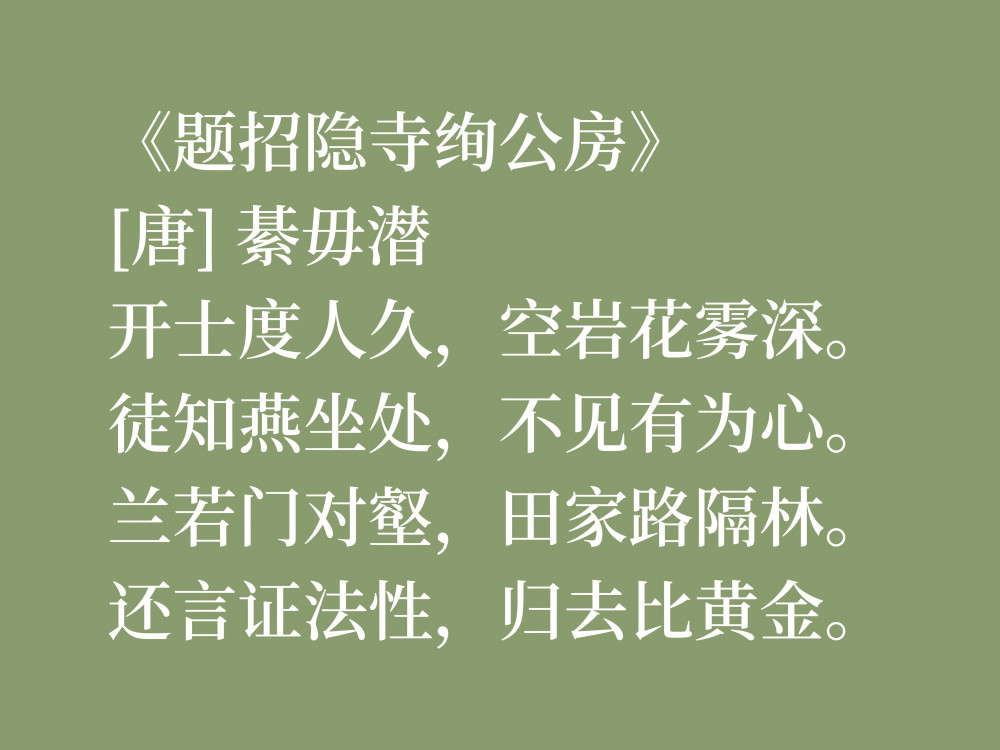 《题招隐寺绚公房》
[唐] 綦毋潜
开士度人久，空岩花雾深。
徒知燕坐处，不见有为心。
兰若门对壑，田家路隔林。
还言证法性，归去比黄金。